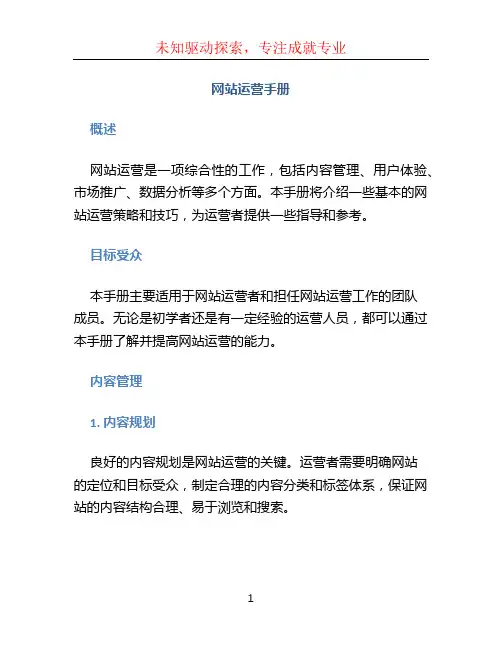 未知驱动探索，专注成就专业

网站运营手册

概述

网站运营是一项综合性的工作，包括内容管理、用户体验、市场推广、数据分析等多个方面。本手册将介绍一些基本的网站运营策略和技巧，为运营者提供一些指导和参考。

目标受众

本手册主要适用于网站运营者和担任网站运营工作的团队成员。无论是初学者还是有一定经验的运营人员，都可以通过本手册了解并提高网站运营的能力。

内容管理

1. 内容规划

良好的内容规划是网站运营的关键。运营者需要明确网站的定位和目标受众，制定合理的内容分类和标签体系，保证网站的内容结构合理、易于浏览和搜索。

1